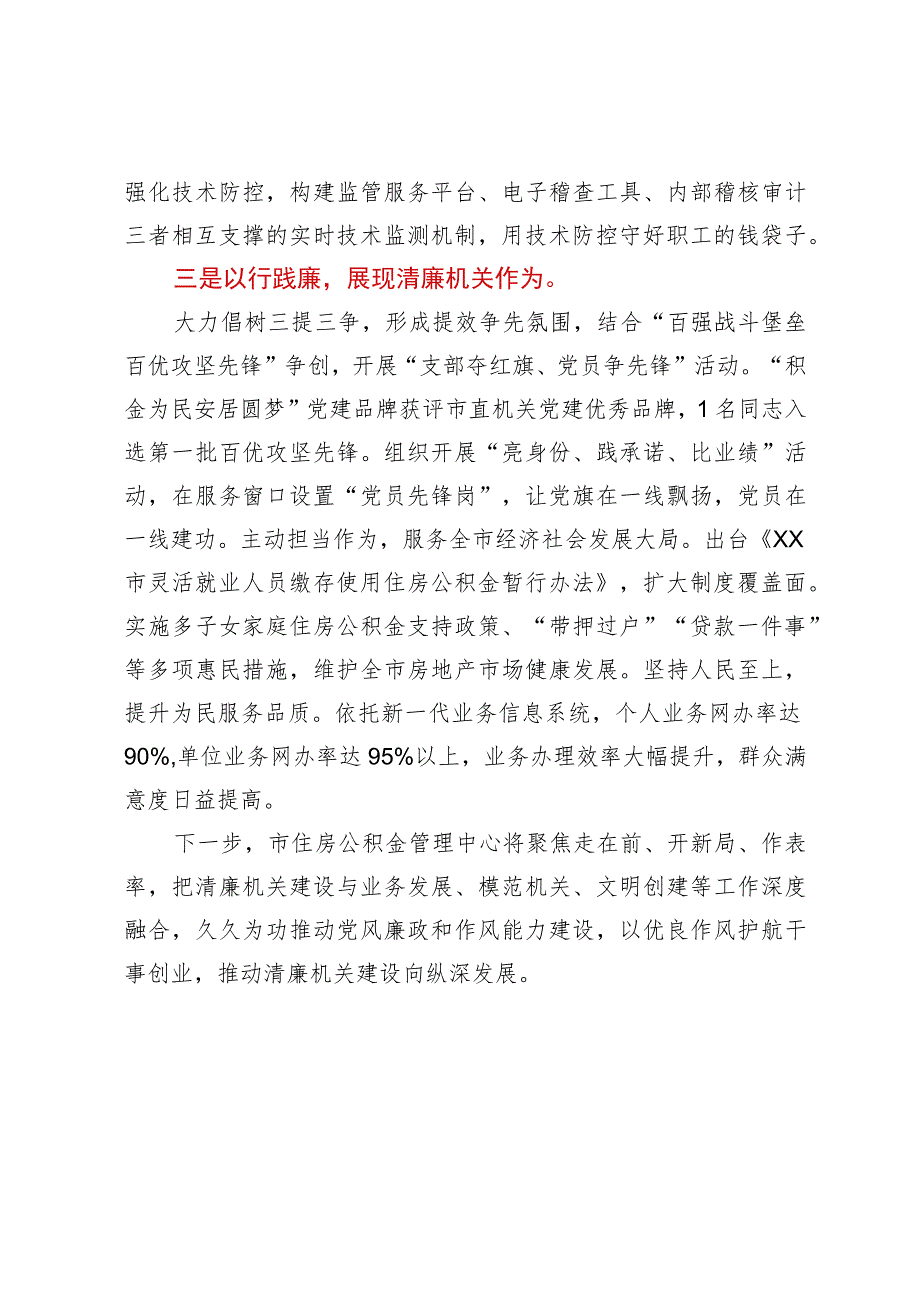 强化技术防控，构建监管服务平台、电子稽查工具、内部稽核审计三者相互支撑的实时技术监测机制，用技术防控守好职工的钱袋子。

三是以行践廉，展现清廉机关作为。

大力倡树三提三争，形成提效争先氛围，结合“百强战斗堡垒百优攻坚先锋”争创，开展“支部夺红旗、党员争先锋”活动。“积金为民安居圆梦”党建品牌获评市直机关党建优秀品牌，1名同志入选第一批百优攻坚先锋。组织开展“亮身份、践承诺、比业绩”活动，在服务窗口设置“党员先锋岗”，让党旗在一线飘扬，党员在一线建功。主动担当作为，服务全市经济社会发展大局。出台《XX市灵活就业人员缴存使用住房公积金暂行办法》，扩大制度覆盖面。实施多子女家庭住房公积金支持政策、“带押过户”“贷款一件事”等多项惠民措施，维护全市房地产市场健康发展。坚持人民至上，提升为民服务品质。依托新一代业务信息系统，个人业务网办率达90%,单位业务网办率达95%以上，业务办理效率大幅提升，群众满意度日益提高。

下一步，市住房公积金管理中心将聚焦走在前、开新局、作表率，把清廉机关建设与业务发展、模范机关、文明创建等工作深度融合，久久为功推动党风廉政和作风能力建设，以优良作风护航干事创业，推动清廉机关建设向纵深发展。